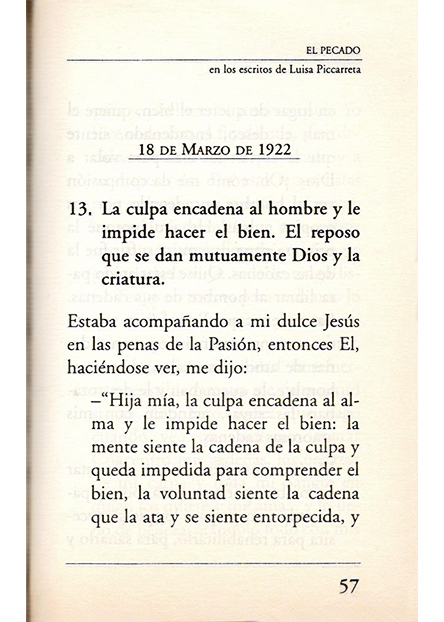 EL PECADO
en los escritos de Luisa Piccarreta

18 DE MARZO DE 1922

13. La culpa encadena al hombre y le impide hacer el bien. El reposo que se dan mutuamente Dios y la criatura.

Estaba acompañando a mi dulce Jesús en las penas de la Pasión, entonces El, haciéndose ver, me dijo:

–"Hija mía, la culpa encadena al alma y le impide hacer el bien: la mente siente la cadena de la culpa y queda impedida para comprender el bien, la voluntad siente la cadena que la ata y se siente entorpecida, y

57